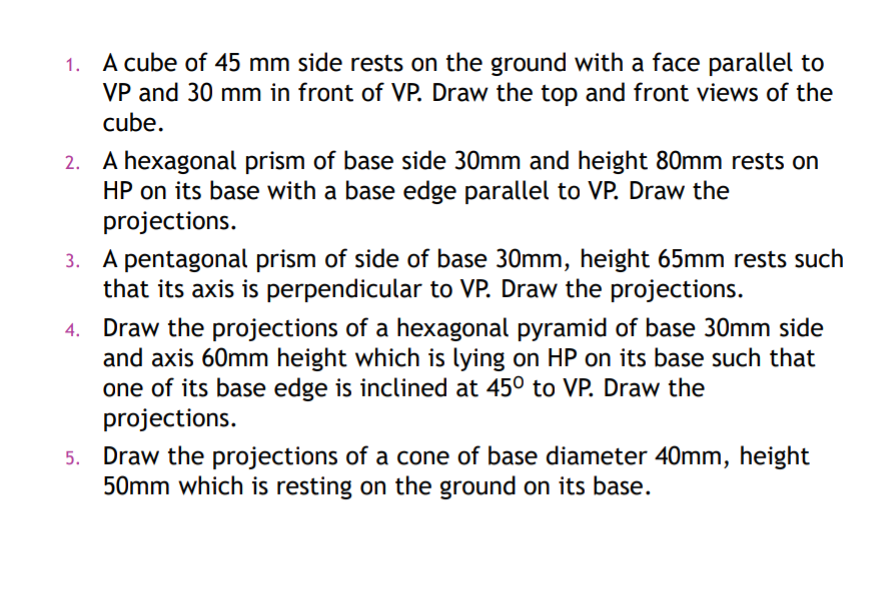 1. A cube of 45 mm side rests on the ground with a face parallel to VP and 30 mm in front of VP. Draw the top and front views of the cube.

2. A hexagonal prism of base side 30mm and height 80mm rests on HP on its base with a base edge parallel to VP. Draw the projections.

3. A pentagonal prism of side of base 30mm, height 65mm rests such that its axis is perpendicular to VP. Draw the projections.

4. Draw the projections of a hexagonal pyramid of base 30mm side and axis 60mm height which is lying on HP on its base such that one of its base edge is inclined at $45^0$ to VP. Draw the projections.

5. Draw the projections of a cone of base diameter 40mm, height 50mm which is resting on the ground on its base.